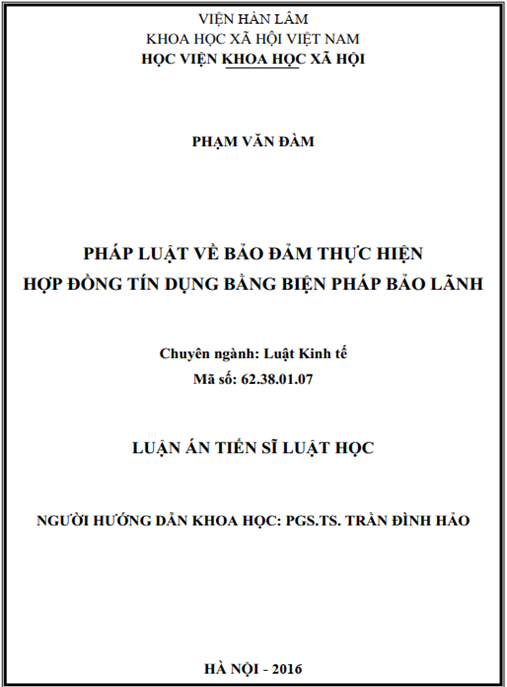 VIỆN HÀN LÂM
KHOA HỌC XÃ HỘI VIỆT NAM
HỌC VIỆN KHOA HỌC XÃ HỘI

PHẠM VĂN ĐÀM

PHÁP LUẬT VỀ BẢO ĐẢM THỰC HIỆN
HỢP ĐỒNG TÍN DỤNG BẰNG BIỆN PHÁP BẢO LÃNH

Chuyên ngành: Luật Kinh tế
Mã số: 62.38.01.07

LUẬN ÁN TIẾN SĨ LUẬT HỌC

NGƯỜI HƯỚNG DẪN KHOA HỌC: PGS.TS. TRẦN ĐÌNH HẢO

HÀ NỘI - 2016